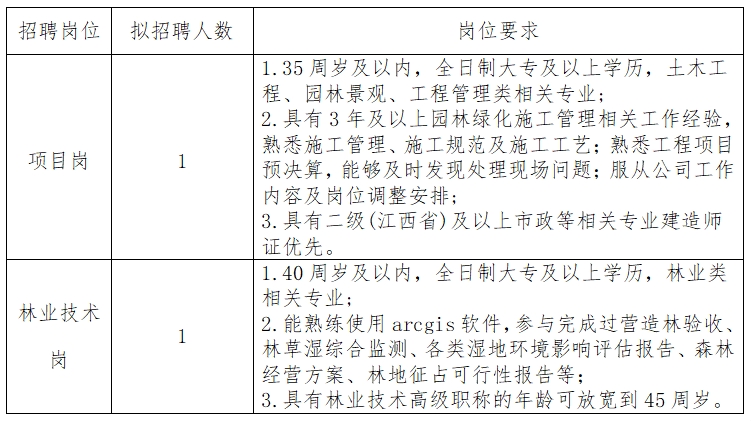 | 招聘岗位 | 拟招聘人数 | 岗位要求 |
|---|---|---|
| 项目岗 | 1 | 1.35 周岁及以内，全日制大专及以上学历，土木工程、园林景观、工程管理类相关专业；<br>2.具有 3 年及以上园林绿化施工管理相关工作经验，熟悉施工管理、施工规范及施工工艺；熟悉工程项目预决算，能够及时发现处理现场问题；服从公司工作内容及岗位调整安排；<br>3.具有二级(江西省)及以上市政等相关专业建造师证优先。 |
| 林业技术岗 | 1 | 1.40 周岁及以内，全日制大专及以上学历，林业类相关专业；<br>2.能熟练使用 arcgis 软件，参与完成过营造林验收、林草湿综合监测、各类湿地环境影响评估报告、森林经营方案、林地征占可行性报告等；<br>3.具有林业技术高级职称的年龄可放宽到 45 周岁。 |